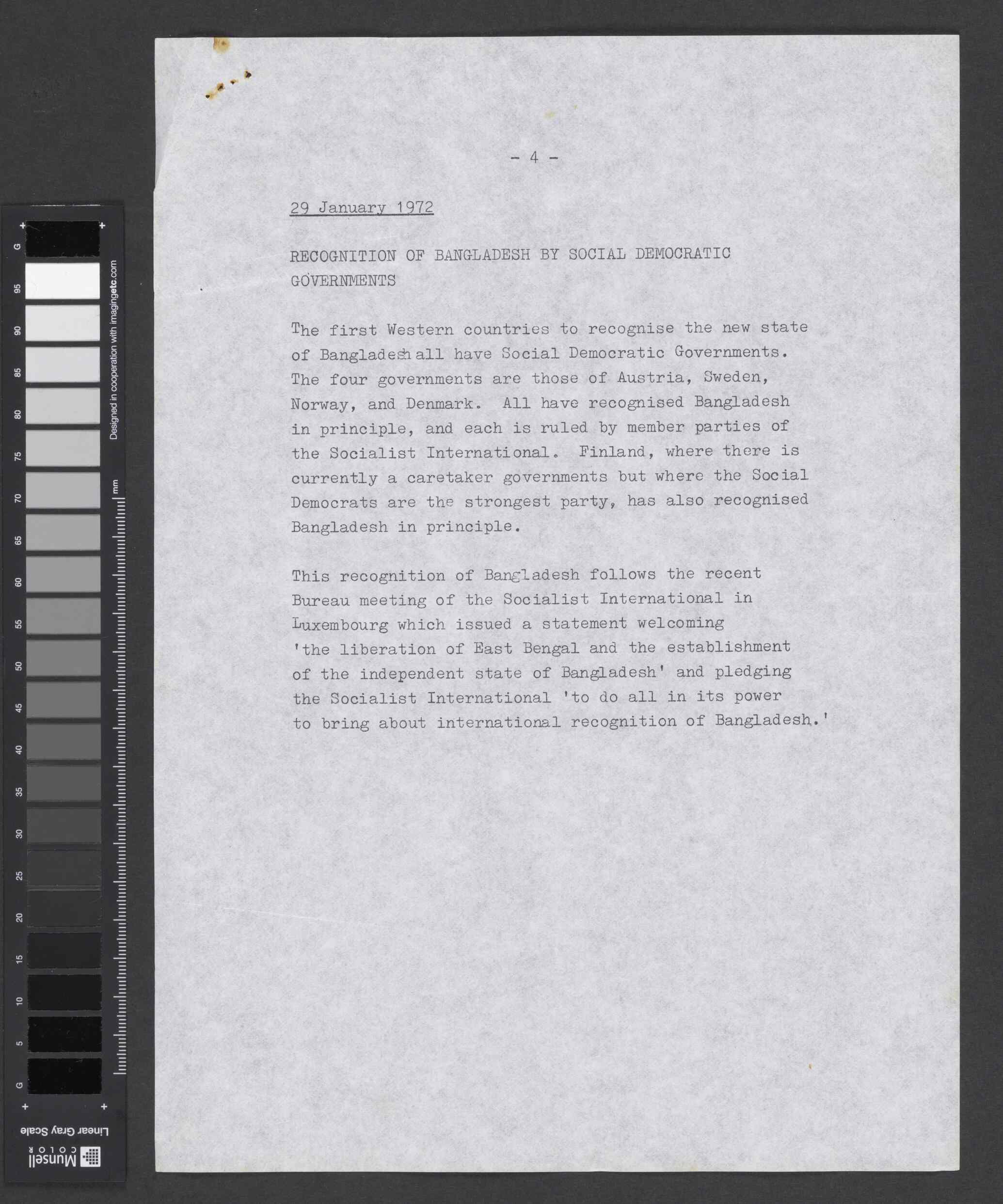 G
95
90
85
80
75
70
65
60
55
50
45
40
35
30
25
20
15
10
5
G
Designed in cooperation with imagingetc.com
mm
Linear Gray Scale
Munsell COLOR

- 4 -

29 January 1972

RECOGNITION OF BANGLADESH BY SOCIAL DEMOCRATIC GOVERNMENTS

The first Western countries to recognise the new state of Bangladesh all have Social Democratic Governments. The four governments are those of Austria, Sweden, Norway, and Denmark. All have recognised Bangladesh in principle, and each is ruled by member parties of the Socialist International. Finland, where there is currently a caretaker governments but where the Social Democrats are the strongest party, has also recognised Bangladesh in principle.

This recognition of Bangladesh follows the recent Bureau meeting of the Socialist International in Luxembourg which issued a statement welcoming 'the liberation of East Bengal and the establishment of the independent state of Bangladesh' and pledging the Socialist International 'to do all in its power to bring about international recognition of Bangladesh.'